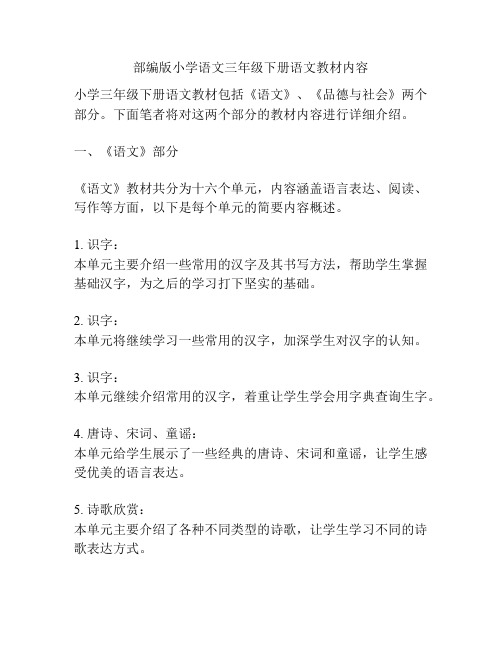 部编版小学语文三年级下册语文教材内容

小学三年级下册语文教材包括《语文》、《品德与社会》两个部分。下面笔者将对这两个部分的教材内容进行详细介绍。

一、《语文》部分

《语文》教材共分为十六个单元，内容涵盖语言表达、阅读、写作等方面，以下是每个单元的简要内容概述。

1. 识字：
本单元主要介绍一些常用的汉字及其书写方法，帮助学生掌握基础汉字，为之后的学习打下坚实的基础。

2. 识字：
本单元将继续学习一些常用的汉字，加深学生对汉字的认知。

3. 识字：
本单元继续介绍常用的汉字，着重让学生学会用字典查询生字。

4. 唐诗、宋词、童谣：
本单元给学生展示了一些经典的唐诗、宋词和童谣，让学生感受优美的语言表达。

5. 诗歌欣赏：
本单元主要介绍了各种不同类型的诗歌，让学生学习不同的诗歌表达方式。